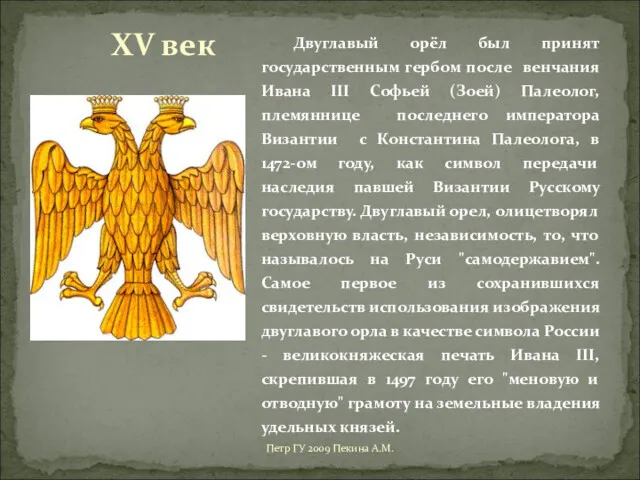 XV век

Двуглавый орёл был принят государственным гербом после венчания Ивана III Софьей (Зоей) Палеолог, племяннице последнего императора Византии с Константина Палеолога, в 1472-ом году, как символ передачи наследия павшей Византии Русскому государству. Двуглавый орел, олицетворял верховную власть, независимость, то, что называлось на Руси "самодержавием". Самое первое из сохранившихся свидетельств использования изображения двуглавого орла в качестве символа России - великокняжеская печать Ивана III, скрепившая в 1497 году его "меновую и отводную" грамоту на земельные владения удельных князей.

Петр ГУ 2009 Пекина А.М.